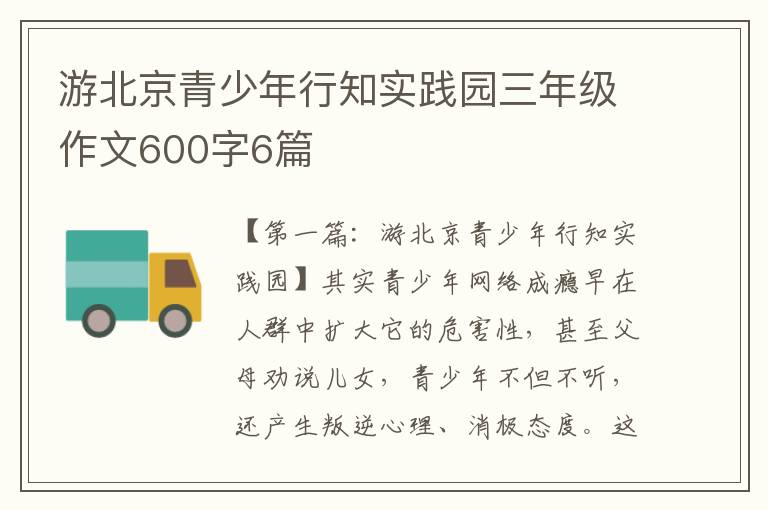 游北京青少年行知实践园三年级作文600字6篇

【第一篇：游北京青少年行知实践园】其实青少年网络成瘾早在人群中扩大它的危害性，甚至父母劝说儿女，青少年不但不听，还产生叛逆心理、消极态度。这